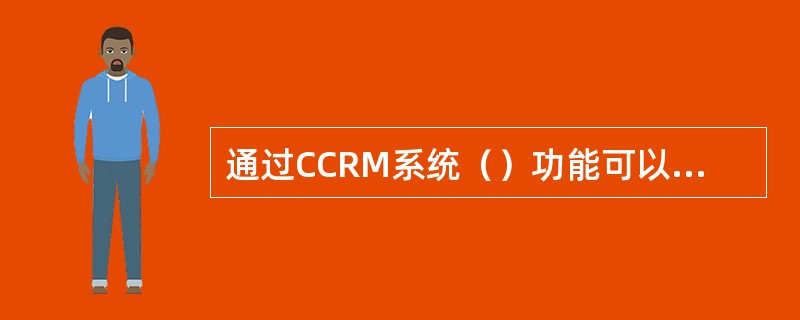 通过CCRM系统（）功能可以...